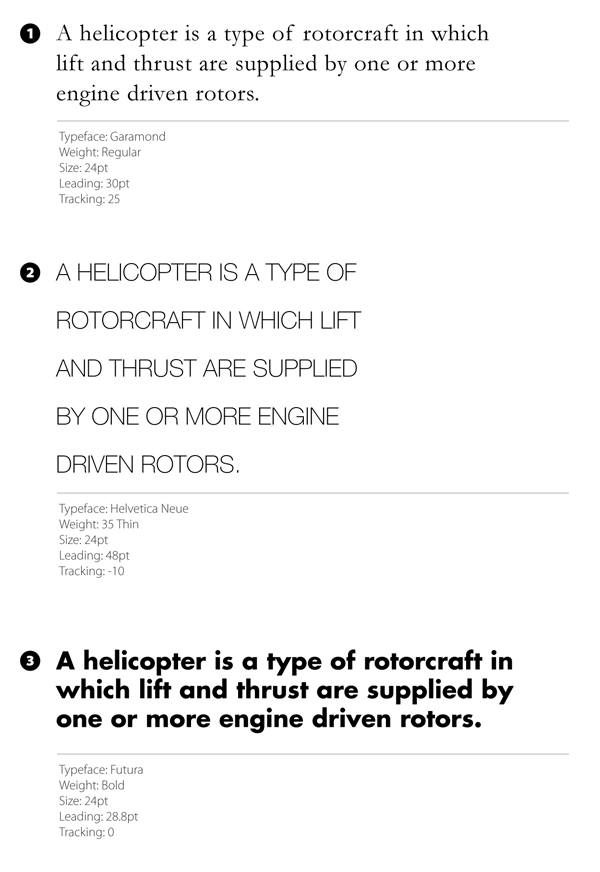 1 A helicopter is a type of rotorcraft in which lift and thrust are supplied by one or more engine driven rotors.

Typeface: Garamond
Weight: Regular
Size: 24pt
Leading: 30pt
Tracking: 25

2 A HELICOPTER IS A TYPE OF ROTORCRAFT IN WHICH LIFT AND THRUST ARE SUPPLIED BY ONE OR MORE ENGINE DRIVEN ROTORS.

Typeface: Helvetica Neue
Weight: 35 Thin
Size: 24pt
Leading: 48pt
Tracking: -10

3 A helicopter is a type of rotorcraft in which lift and thrust are supplied by one or more engine driven rotors.

Typeface: Futura
Weight: Bold
Size: 24pt
Leading: 28.8pt
Tracking: 0